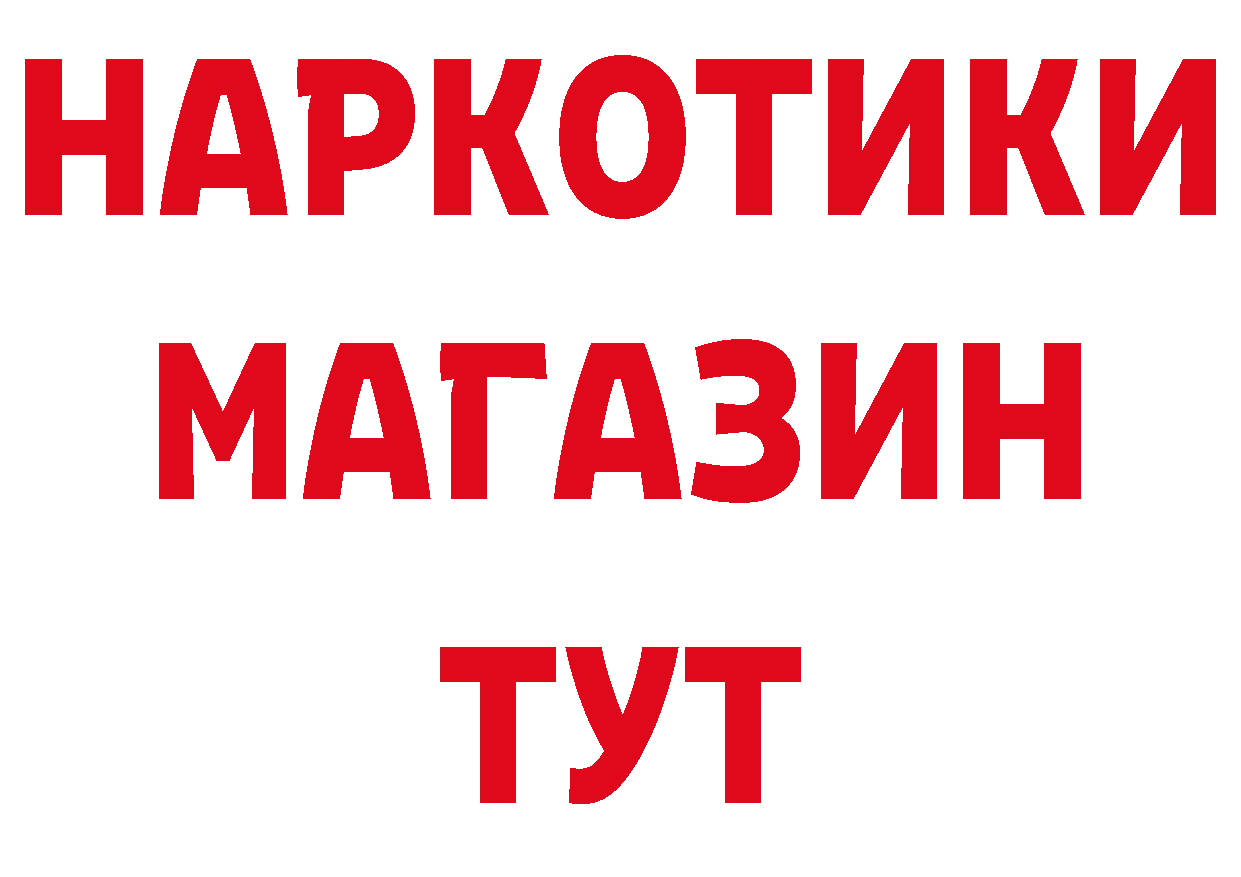 НАРКОТИКИ
МАГАЗИН
ТУТ